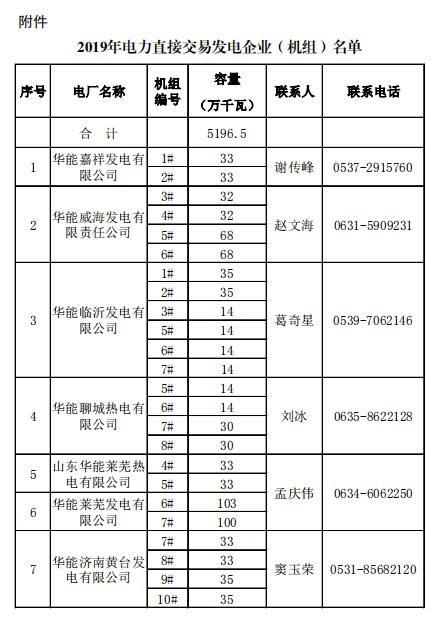 附件

2019年电力直接交易发电企业（机组）名单

| 序号 | 电厂名称 | 机组编号 | 容量（万千瓦） | 联系人 | 联系电话 |
|---|---|---|---|---|---|
| | 合 计 | | 5196.5 | | |
| 1 | 华能嘉祥发电有限公司 | 1# | 33 | 谢传峰 | 0537-2915760 |
| | | 2# | 33 | | |
| 2 | 华能威海发电有限责任公司 | 3# | 32 | 赵文海 | 0631-5909231 |
| | | 4# | 32 | | |
| | | 5# | 68 | | |
| | | 6# | 68 | | |
| 3 | 华能临沂发电有限公司 | 1# | 35 | 葛奇星 | 0539-7062146 |
| | | 2# | 35 | | |
| | | 3# | 14 | | |
| | | 5# | 14 | | |
| | | 6# | 14 | | |
| | | 7# | 14 | | |
| 4 | 华能聊城热电有限公司 | 5# | 14 | 刘冰 | 0635-8622128 |
| | | 6# | 14 | | |
| | | 7# | 30 | | |
| | | 8# | 30 | | |
| 5 | 山东华能莱芜热电有限公司 | 4# | 33 | 孟庆伟 | 0634-6062250 |
| | | 5# | 33 | | |
| 6 | 华能莱芜发电有限公司 | 6# | 103 | | |
| | | 7# | 100 | | |
| 7 | 华能济南黄台发电有限公司 | 7# | 33 | 窦玉荣 | 0531-85682120 |
| | | 8# | 33 | | |
| | | 9# | 35 | | |
| | | 10# | 35 | | |